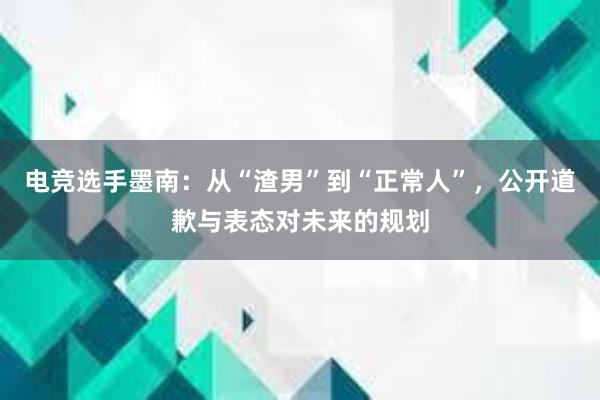 电竞选手墨南：从“渣男”到“正常人”，公开道歉与表态对未来的规划